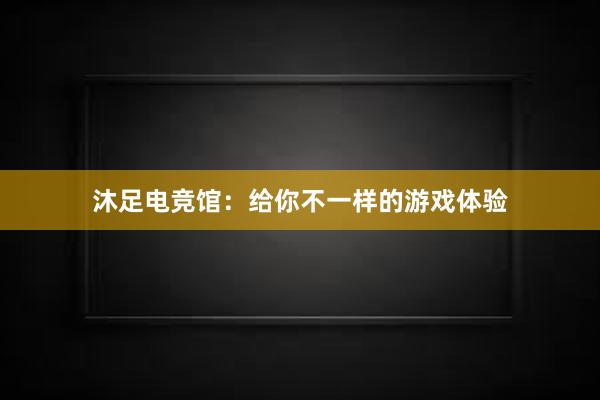 沐足电竞馆：给你不一样的游戏体验